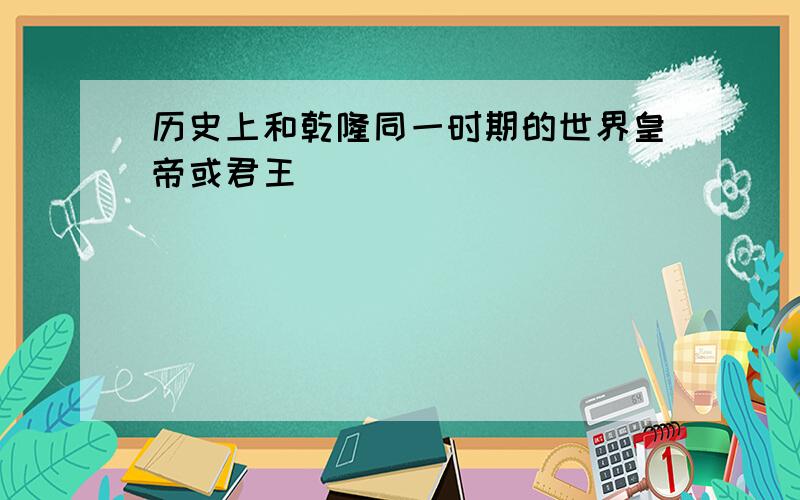 历史上和乾隆同一时期的世界皇帝或君王